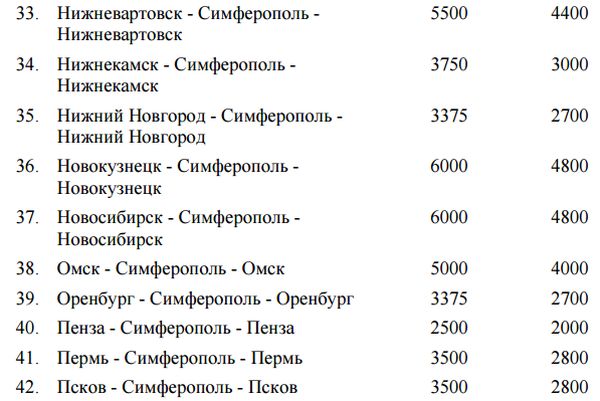 | 33. | Нижневартовск - Симферополь - Нижневартовск | 5500 | 4400 |
|---|---|---|---|
| 34. | Нижнекамск - Симферополь - Нижнекамск | 3750 | 3000 |
| 35. | Нижний Новгород - Симферополь - Нижний Новгород | 3375 | 2700 |
| 36. | Новокузнецк - Симферополь - Новокузнецк | 6000 | 4800 |
| 37. | Новосибирск - Симферополь - Новосибирск | 6000 | 4800 |
| 38. | Омск - Симферополь - Омск | 5000 | 4000 |
| 39. | Оренбург - Симферополь - Оренбург | 3375 | 2700 |
| 40. | Пенза - Симферополь - Пенза | 2500 | 2000 |
| 41. | Пермь - Симферополь - Пермь | 3500 | 2800 |
| 42. | Псков - Симферополь - Псков | 3500 | 2800 |